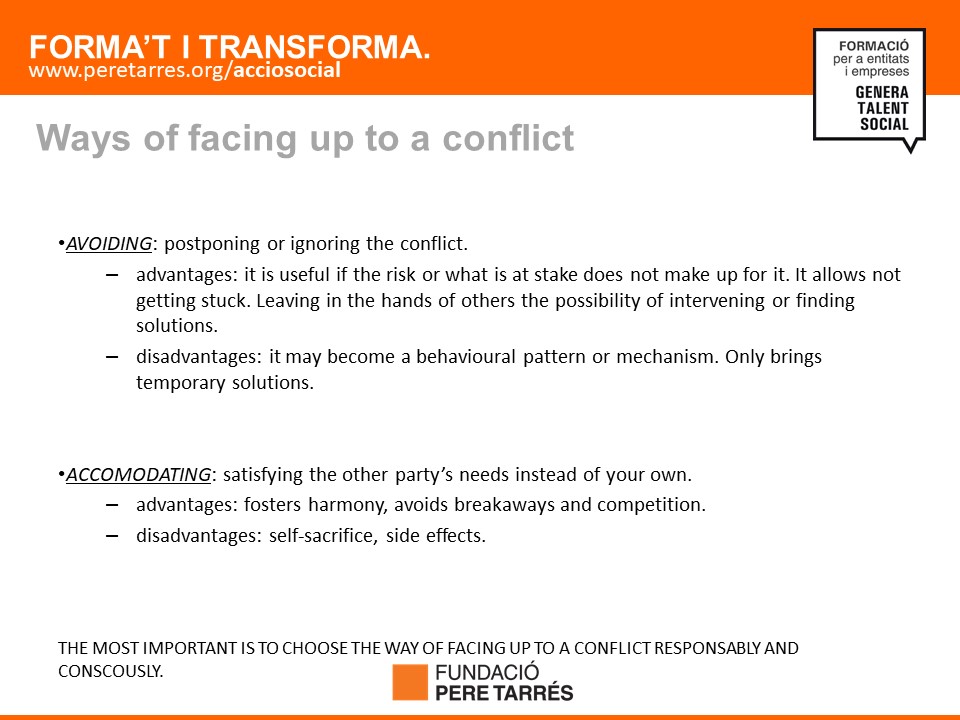 FORMA'T I TRANSFORMA.
www.peretarres.org/acciosocial

FORMACIÓ
per a entitats
i empreses
GENERA
TALENT
SOCIAL

Ways of facing up to a conflict

•AVOIDING: postponing or ignoring the conflict.
– advantages: it is useful if the risk or what is at stake does not make up for it. It allows not getting stuck. Leaving in the hands of others the possibility of intervening or finding solutions.
– disadvantages: it may become a behavioural pattern or mechanism. Only brings temporary solutions.

•ACCOMODATING: satisfying the other party's needs instead of your own.
– advantages: fosters harmony, avoids breakaways and competition.
– disadvantages: self-sacrifice, side effects.

THE MOST IMPORTANT IS TO CHOOSE THE WAY OF FACING UP TO A CONFLICT RESPONSABLY AND CONSCOUSLY.

FUNDACIÓ
PERE TARRÉS